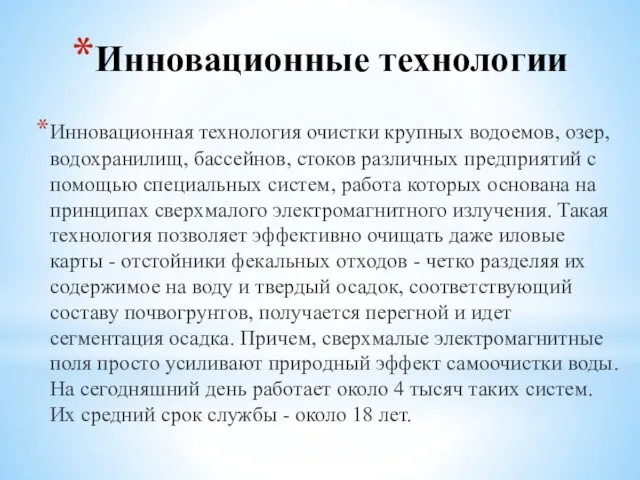 *Инновационные технологии

*Инновационная технология очистки крупных водоемов, озер, водохранилищ, бассейнов, стоков различных предприятий с помощью специальных систем, работа которых основана на принципах сверхмалого электромагнитного излучения. Такая технология позволяет эффективно очищать даже иловые карты - отстойники фекальных отходов - четко разделяя их содержимое на воду и твердый осадок, соответствующий составу почвогрунтов, получается перегной и идет сегментация осадка. Причем, сверхмалые электромагнитные поля просто усиливают природный эффект самоочистки воды. На сегодняшний день работает около 4 тысяч таких систем. Их средний срок службы - около 18 лет.